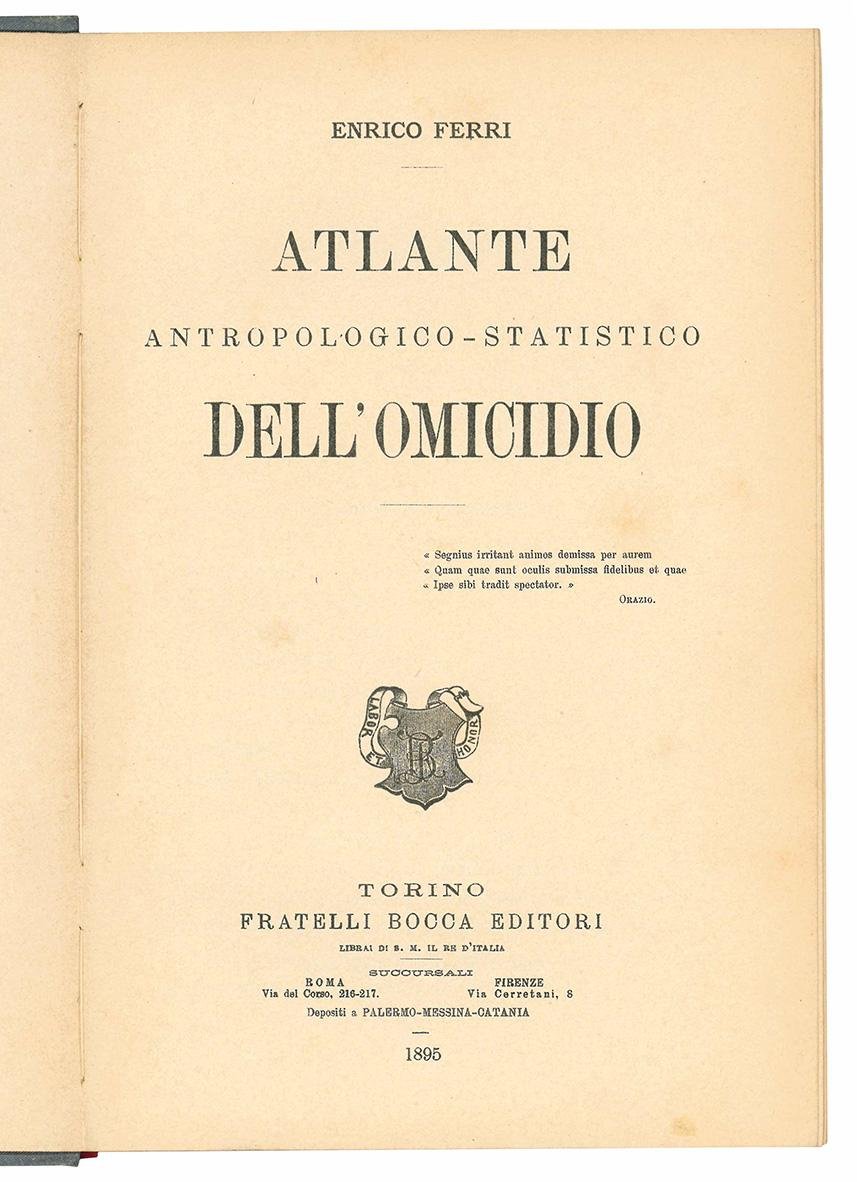 ENRICO FERRI

ATLANTE

ANTROPOLOGICO-STATISTICO

DELL'OMICIDIO

« Segnius irritant animos demissa per aurem
« Quam quae sunt oculis submissa fidelibus et quae
« Ipse sibi tradit spectator. »
ORAZIO.

LABOR ET HONOR

TORINO
FRATELLI BOCCA EDITORI
LIBRAI DI S. M. IL RE D'ITALIA

SUCCURSALI
ROMA
Via del Corso, 216-217.
FIRENZE
Via Cerretani, 8
Depositi a PALERMO-MESSINA-CATANIA

1895